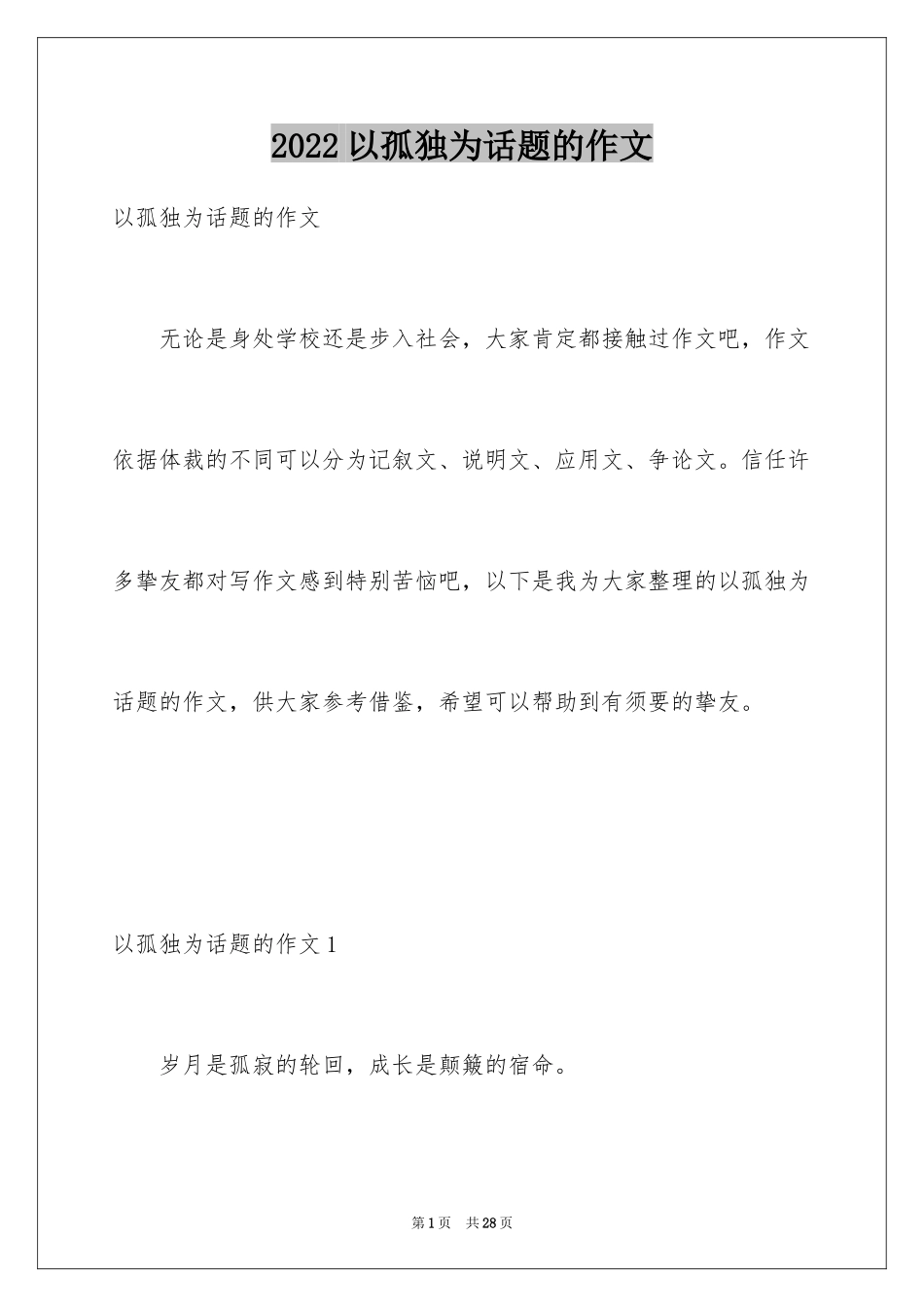 2022 以孤独为话题的作文

以孤独为话题的作文

无论是身处学校还是步入社会，大家肯定都接触过作文吧，作文依据体裁的不同可以分为记叙文、说明文、应用文、争论文。信任许多挚友都对写作文感到特别苦恼吧，以下是我为大家整理的以孤独为话题的作文，供大家参考借鉴，希望可以帮助到有须要的挚友。

以孤独为话题的作文 1

岁月是孤寂的轮回，成长是颠簸的宿命。

第 1 页 共 28 页